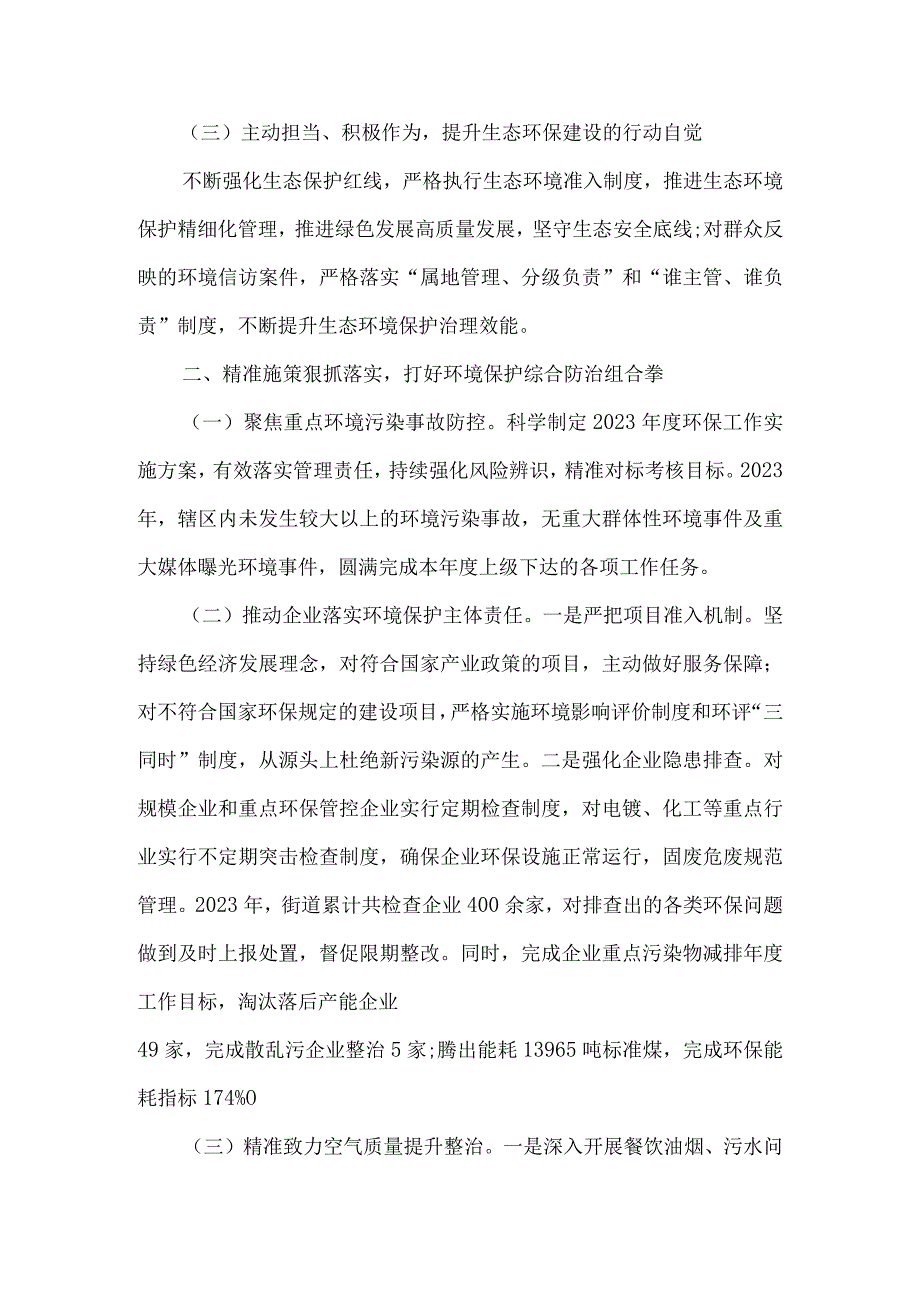 （三）主动担当、积极作为，提升生态环保建设的行动自觉

不断强化生态保护红线，严格执行生态环境准入制度，推进生态环境保护精细化管理，推进绿色发展高质量发展，坚守生态安全底线;对群众反映的环境信访案件，严格落实“属地管理、分级负责”和“谁主管、谁负责”制度，不断提升生态环境保护治理效能。

二、精准施策狠抓落实，打好环境保护综合防治组合拳

（一）聚焦重点环境污染事故防控。科学制定2023年度环保工作实施方案，有效落实管理责任，持续强化风险辨识，精准对标考核目标。2023年，辖区内未发生较大以上的环境污染事故，无重大群体性环境事件及重大媒体曝光环境事件，圆满完成本年度上级下达的各项工作任务。

（二）推动企业落实环境保护主体责任。一是严把项目准入机制。坚持绿色经济发展理念，对符合国家产业政策的项目，主动做好服务保障;对不符合国家环保规定的建设项目，严格实施环境影响评价制度和环评“三同时”制度，从源头上杜绝新污染源的产生。二是强化企业隐患排查。对规模企业和重点环保管控企业实行定期检查制度，对电镀、化工等重点行业实行不定期突击检查制度，确保企业环保设施正常运行，固废危废规范管理。2023年，街道累计共检查企业400余家，对排查出的各类环保问题做到及时上报处置，督促限期整改。同时，完成企业重点污染物减排年度工作目标，淘汰落后产能企业

49家，完成散乱污企业整治5家;腾出能耗13965吨标准煤，完成环保能耗指标174%0

（三）精准致力空气质量提升整治。一是深入开展餐饮油烟、污水问